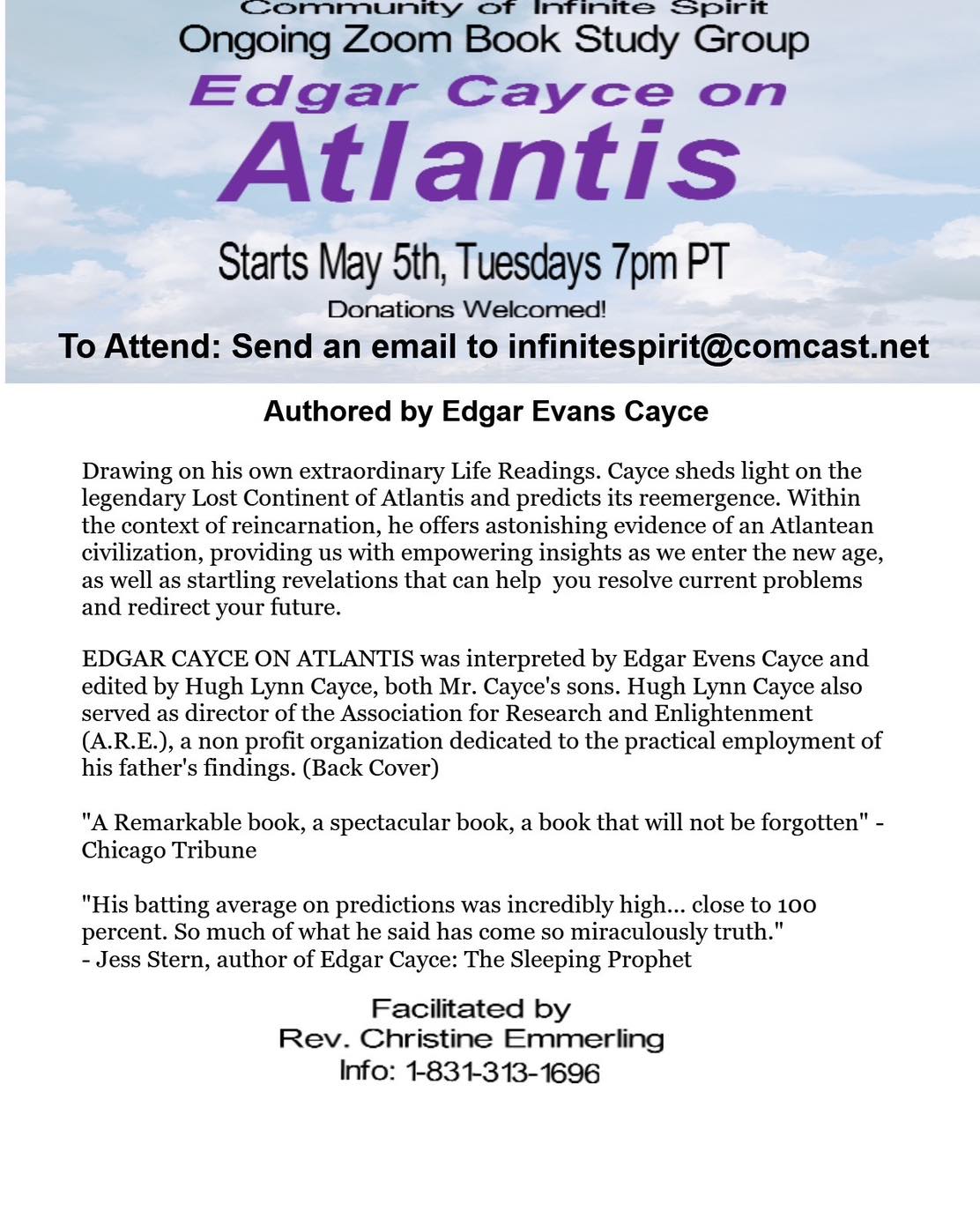 Community of Infinite Spirit
Ongoing Zoom Book Study Group
Edgar Cayce on
Atlantis

Starts May 5th, Tuesdays 7pm PT
Donations Welcomed!
To Attend: Send an email to infinitespirit@comcast.net

Authored by Edgar Evans Cayce

Drawing on his own extraordinary Life Readings. Cayce sheds light on the legendary Lost Continent of Atlantis and predicts its reemergence. Within the context of reincarnation, he offers astonishing evidence of an Atlantean civilization, providing us with empowering insights as we enter the new age, as well as startling revelations that can help you resolve current problems and redirect your future.

EDGAR CAYCE ON ATLANTIS was interpreted by Edgar Evens Cayce and edited by Hugh Lynn Cayce, both Mr. Cayce's sons. Hugh Lynn Cayce also served as director of the Association for Research and Enlightenment (A.R.E.), a non profit organization dedicated to the practical employment of his father's findings. (Back Cover)

"A Remarkable book, a spectacular book, a book that will not be forgotten" - Chicago Tribune

"His batting average on predictions was incredibly high... close to 100 percent. So much of what he said has come so miraculously truth."
- Jess Stern, author of Edgar Cayce: The Sleeping Prophet

Facilitated by
Rev. Christine Emmerling
Info: 1-831-313-1696